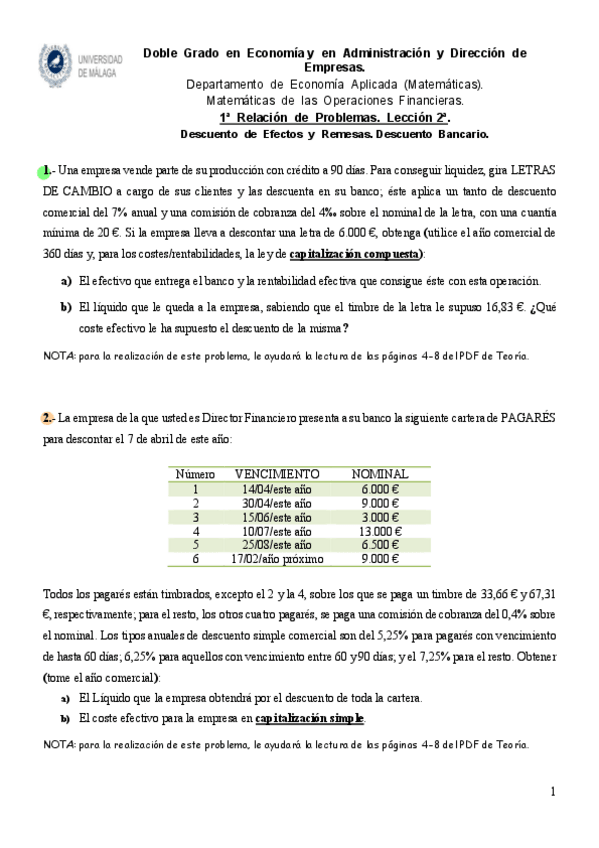 UNIVERSIDAD DE MÁLAGA

Doble Grado en Economía y en Administración y Dirección de Empresas.
Departamento de Economía Aplicada (Matemáticas).
Matemáticas de las Operaciones Financieras.
1ª Relación de Problemas. Lección 2ª.
Descuento de Efectos y Remesas. Descuento Bancario.

1.- Una empresa vende parte de su producción con crédito a 90 días. Para conseguir liquidez, gira LETRAS DE CAMBIO a cargo de sus clientes y las descuenta en su banco; éste aplica un tanto de descuento comercial del 7% anual y una comisión de cobranza del 4‰ sobre el nominal de la letra, con una cuantía mínima de 20 €. Si la empresa lleva a descontar una letra de 6.000 €, obtenga (utilice el año comercial de 360 días y, para los costes/rentabilidades, la ley de capitalización compuesta):

a) El efectivo que entrega el banco y la rentabilidad efectiva que consigue éste con esta operación.

b) El líquido que le queda a la empresa, sabiendo que el timbre de la letra le supuso 16,83 €. ¿Qué coste efectivo le ha supuesto el descuento de la misma?

NOTA: para la realización de este problema, le ayudará la lectura de las páginas 4-8 del PDF de Teoría.

2.- La empresa de la que usted es Director Financiero presenta a su banco la siguiente cartera de PAGARÉS para descontar el 7 de abril de este año:

| Número | VENCIMIENTO | NOMINAL |
|---|---|---|
| 1 | 14/04/este año | 6.000 € |
| 2 | 30/04/este año | 9.000 € |
| 3 | 15/06/este año | 3.000 € |
| 4 | 10/07/este año | 13.000 € |
| 5 | 25/08/este año | 6.500 € |
| 6 | 17/02/año próximo | 9.000 € |

Todos los pagarés están timbrados, excepto el 2 y la 4, sobre los que se paga un timbre de 33,66 € y 67,31 €, respectivamente; para el resto, los otros cuatro pagarés, se paga una comisión de cobranza del 0,4% sobre el nominal. Los tipos anuales de descuento simple comercial son del 5,25% para pagarés con vencimiento de hasta 60 días; 6,25% para aquellos con vencimiento entre 60 y 90 días; y el 7,25% para el resto. Obtener (tome el año comercial):

a) El Líquido que la empresa obtendrá por el descuento de toda la cartera.

b) El coste efectivo para la empresa en capitalización simple.

NOTA: para la realización de este problema, le ayudará la lectura de las páginas 4-8 del PDF de Teoría.

1